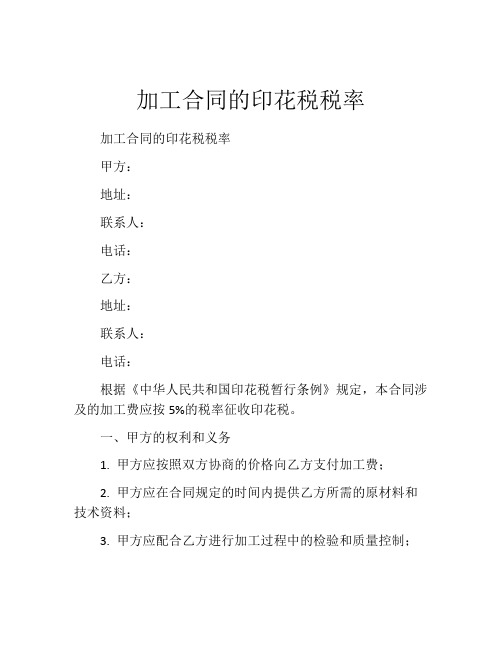 加工合同的印花税税率

加工合同的印花税税率

甲方：

地址：

联系人：

电话：

乙方：

地址：

联系人：

电话：

根据《中华人民共和国印花税暂行条例》规定，本合同涉及的加工费应按 5%的税率征收印花税。

一、甲方的权利和义务

1. 甲方应按照双方协商的价格向乙方支付加工费；

2. 甲方应在合同规定的时间内提供乙方所需的原材料和技术资料；

3. 甲方应配合乙方进行加工过程中的检验和质量控制；